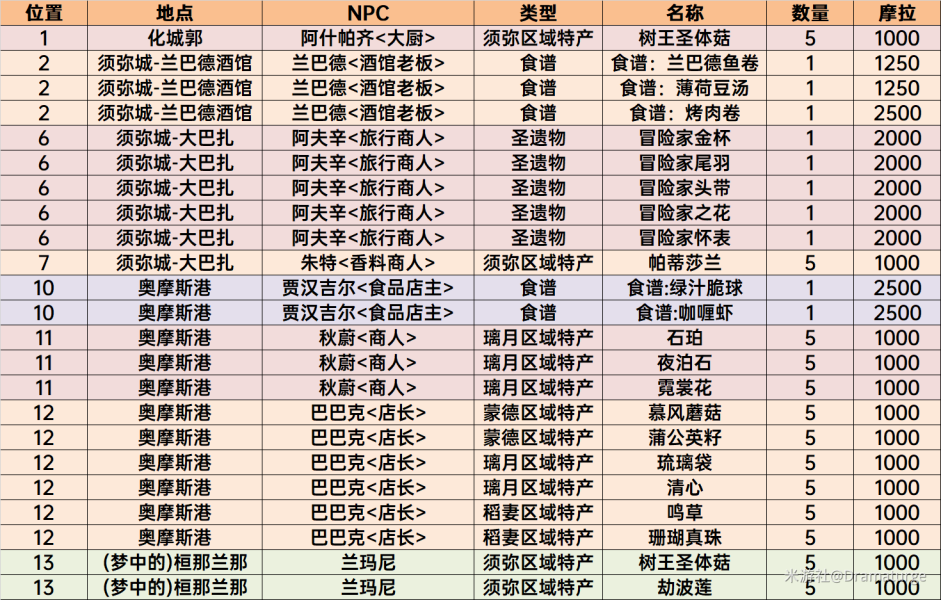 | 位置 | 地点 | NPC | 类型 | 名称 | 数量 | 摩拉 |
|---|---|---|---|---|---|---|
| 1 | 化城郭 | 阿什帕齐<大厨> | 须弥区域特产 | 树王圣体菇 | 5 | 1000 |
| 2 | 须弥城-兰巴德酒馆 | 兰巴德<酒馆老板> | 食谱 | 食谱：兰巴德鱼卷 | 1 | 1250 |
| 2 | 须弥城-兰巴德酒馆 | 兰巴德<酒馆老板> | 食谱 | 食谱：薄荷豆汤 | 1 | 1250 |
| 2 | 须弥城-兰巴德酒馆 | 兰巴德<酒馆老板> | 食谱 | 食谱：烤肉卷 | 1 | 2500 |
| 6 | 须弥城-大巴扎 | 阿夫辛<旅行商人> | 圣遗物 | 冒险家金杯 | 1 | 2000 |
| 6 | 须弥城-大巴扎 | 阿夫辛<旅行商人> | 圣遗物 | 冒险家尾羽 | 1 | 2000 |
| 6 | 须弥城-大巴扎 | 阿夫辛<旅行商人> | 圣遗物 | 冒险家头带 | 1 | 2000 |
| 6 | 须弥城-大巴扎 | 阿夫辛<旅行商人> | 圣遗物 | 冒险家之花 | 1 | 2000 |
| 6 | 须弥城-大巴扎 | 阿夫辛<旅行商人> | 圣遗物 | 冒险家怀表 | 1 | 2000 |
| 7 | 须弥城-大巴扎 | 朱特<香料商人> | 须弥区域特产 | 帕蒂莎兰 | 5 | 1000 |
| 10 | 奥摩斯港 | 贾汉吉尔<食品店主> | 食谱 | 食谱:绿汁脆球 | 1 | 2500 |
| 10 | 奥摩斯港 | 贾汉吉尔<食品店主> | 食谱 | 食谱:咖喱虾 | 1 | 2500 |
| 11 | 奥摩斯港 | 秋蔚<商人> | 璃月区域特产 | 石珀 | 5 | 1000 |
| 11 | 奥摩斯港 | 秋蔚<商人> | 璃月区域特产 | 夜泊石 | 5 | 1000 |
| 11 | 奥摩斯港 | 秋蔚<商人> | 璃月区域特产 | 霓裳花 | 5 | 1000 |
| 12 | 奥摩斯港 | 巴巴克<店长> | 蒙德区域特产 | 慕风蘑菇 | 5 | 1000 |
| 12 | 奥摩斯港 | 巴巴克<店长> | 蒙德区域特产 | 蒲公英籽 | 5 | 1000 |
| 12 | 奥摩斯港 | 巴巴克<店长> | 璃月区域特产 | 琉璃袋 | 5 | 1000 |
| 12 | 奥摩斯港 | 巴巴克<店长> | 璃月区域特产 | 清心 | 5 | 1000 |
| 12 | 奥摩斯港 | 巴巴克<店长> | 稻妻区域特产 | 鸣草 | 5 | 1000 |
| 12 | 奥摩斯港 | 巴巴克<店长> | 稻妻区域特产 | 珊瑚真珠 | 5 | 1000 |
| 13 | (梦中的)桓那兰那 | 兰玛尼 | 须弥区域特产 | 树王圣体菇 | 5 | 1000 |
| 13 | (梦中的)桓那兰那 | 兰玛尼 | 须弥区域特产 | 劫波莲 | 5 | 1000 |

米游社@Dramaturge